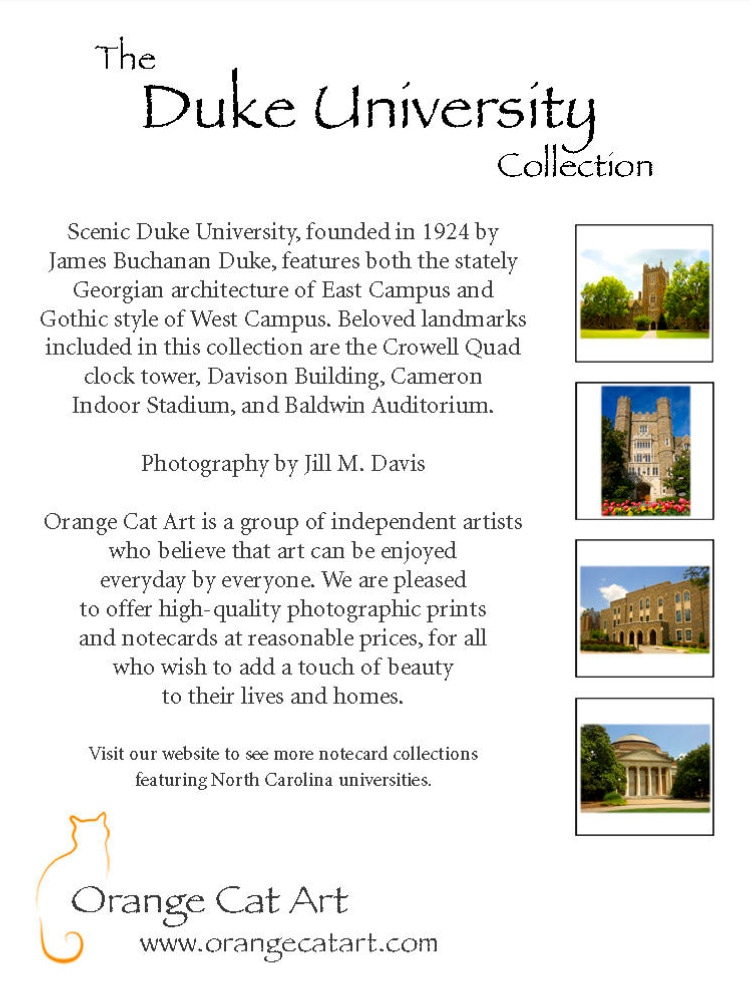 The
Duke University
Collection

Scenic Duke University, founded in 1924 by James Buchanan Duke, features both the stately Georgian architecture of East Campus and Gothic style of West Campus. Beloved landmarks included in this collection are the Crowell Quad clock tower, Davison Building, Cameron Indoor Stadium, and Baldwin Auditorium.

Photography by Jill M. Davis

Orange Cat Art is a group of independent artists who believe that art can be enjoyed everyday by everyone. We are pleased to offer high-quality photographic prints and notecards at reasonable prices, for all who wish to add a touch of beauty to their lives and homes.

Visit our website to see more notecard collections featuring North Carolina universities.

Orange Cat Art
www.orangecatart.com